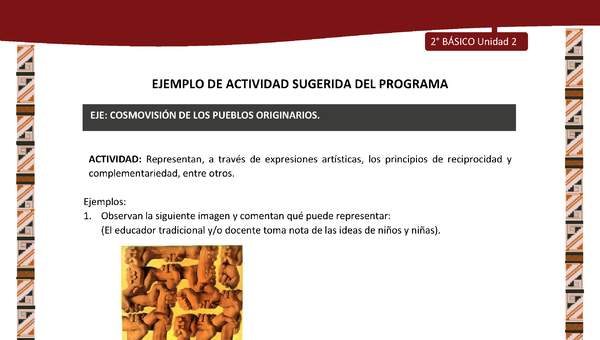 2° BÁSICO Unidad 2

EJEMPLO DE ACTIVIDAD SUGERIDA DEL PROGRAMA

EJE: COSMOVISIÓN DE LOS PUEBLOS ORIGINARIOS.

ACTIVIDAD: Representan, a través de expresiones artísticas, los principios de reciprocidad y complementariedad, entre otros.

Ejemplos:
1. Observan la siguiente imagen y comentan qué puede representar:
(El educador tradicional y/o docente toma nota de las ideas de niños y niñas).